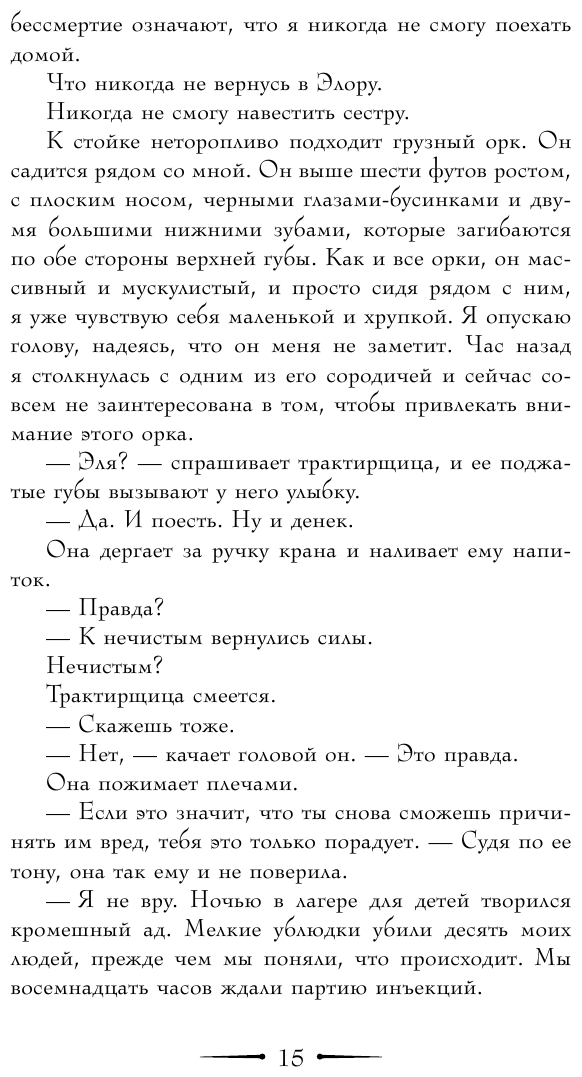 бессмертие означают, что я никогда не смогу поехать домой.

Что никогда не вернусь в Элору.

Никогда не смогу навестить сестру.

К стойке неторопливо подходит грузный орк. Он садится рядом со мной. Он выше шести футов ростом, с плоским носом, черными глазами-бусинками и двумя большими нижними зубами, которые загибаются по обе стороны верхней губы. Как и все орки, он массивный и мускулистый, и просто сидя рядом с ним, я уже чувствую себя маленькой и хрупкой. Я опускаю голову, надеясь, что он меня не заметит. Час назад я столкнулась с одним из его сородичей и сейчас совсем не заинтересована в том, чтобы привлекать внимание этого орка.

— Эля? — спрашивает трактирщица, и ее поджатые губы вызывают у него улыбку.

— Да. И поесть. Ну и денек.

Она дергает за ручку крана и наливает ему напиток.

— Правда?

— К нечистым вернулись силы.

Нечистым?

Трактирщица смеется.

— Скажешь тоже.

— Нет, — качает головой он. — Это правда.

Она пожимает плечами.

— Если это значит, что ты снова сможешь причинять им вред, тебя это только порадует. — Судя по ее тону, она так ему и не поверила.

— Я не вру. Ночью в лагере для детей творился кромешный ад. Мелкие ублюдки убили десять моих людей, прежде чем мы поняли, что происходит. Мы восемнадцать часов ждали партию инъекций.

15